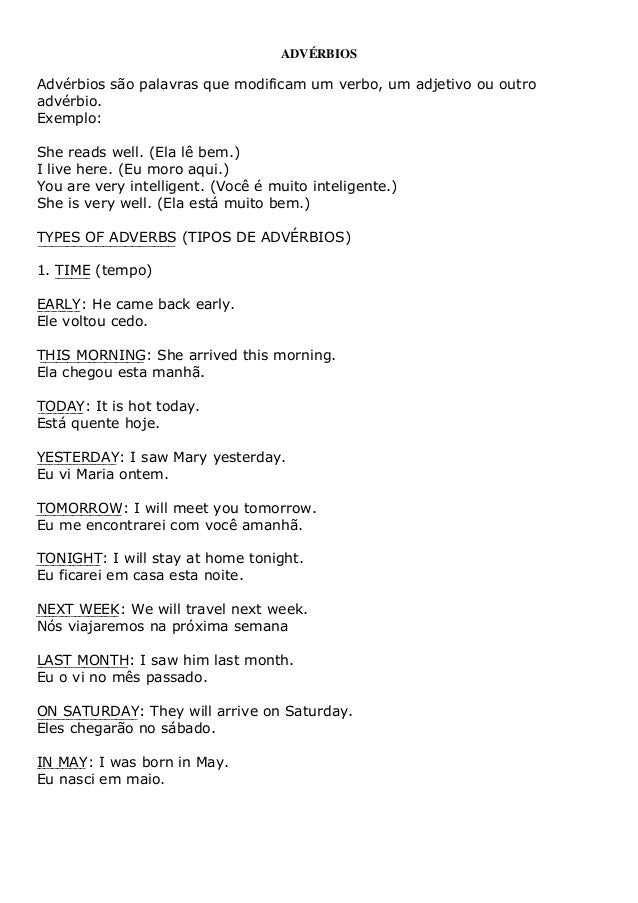 ADVÉRBIOS

Advérbios são palavras que modificam um verbo, um adjetivo ou outro advérbio.
Exemplo:

She reads well. (Ela lê bem.)
I live here. (Eu moro aqui.)
You are very intelligent. (Você é muito inteligente.)
She is very well. (Ela está muito bem.)

TYPES OF ADVERBS (TIPOS DE ADVÉRBIOS)

1. TIME (tempo)

EARLY: He came back early.
Ele voltou cedo.

THIS MORNING: She arrived this morning.
Ela chegou esta manhã.

TODAY: It is hot today.
Está quente hoje.

YESTERDAY: I saw Mary yesterday.
Eu vi Maria ontem.

TOMORROW: I will meet you tomorrow.
Eu me encontrarei com você amanhã.

TONIGHT: I will stay at home tonight.
Eu ficarei em casa esta noite.

NEXT WEEK: We will travel next week.
Nós viajaremos na próxima semana

LAST MONTH: I saw him last month.
Eu o vi no mês passado.

ON SATURDAY: They will arrive on Saturday.
Eles chegarão no sábado.

IN MAY: I was born in May.
Eu nasci em maio.